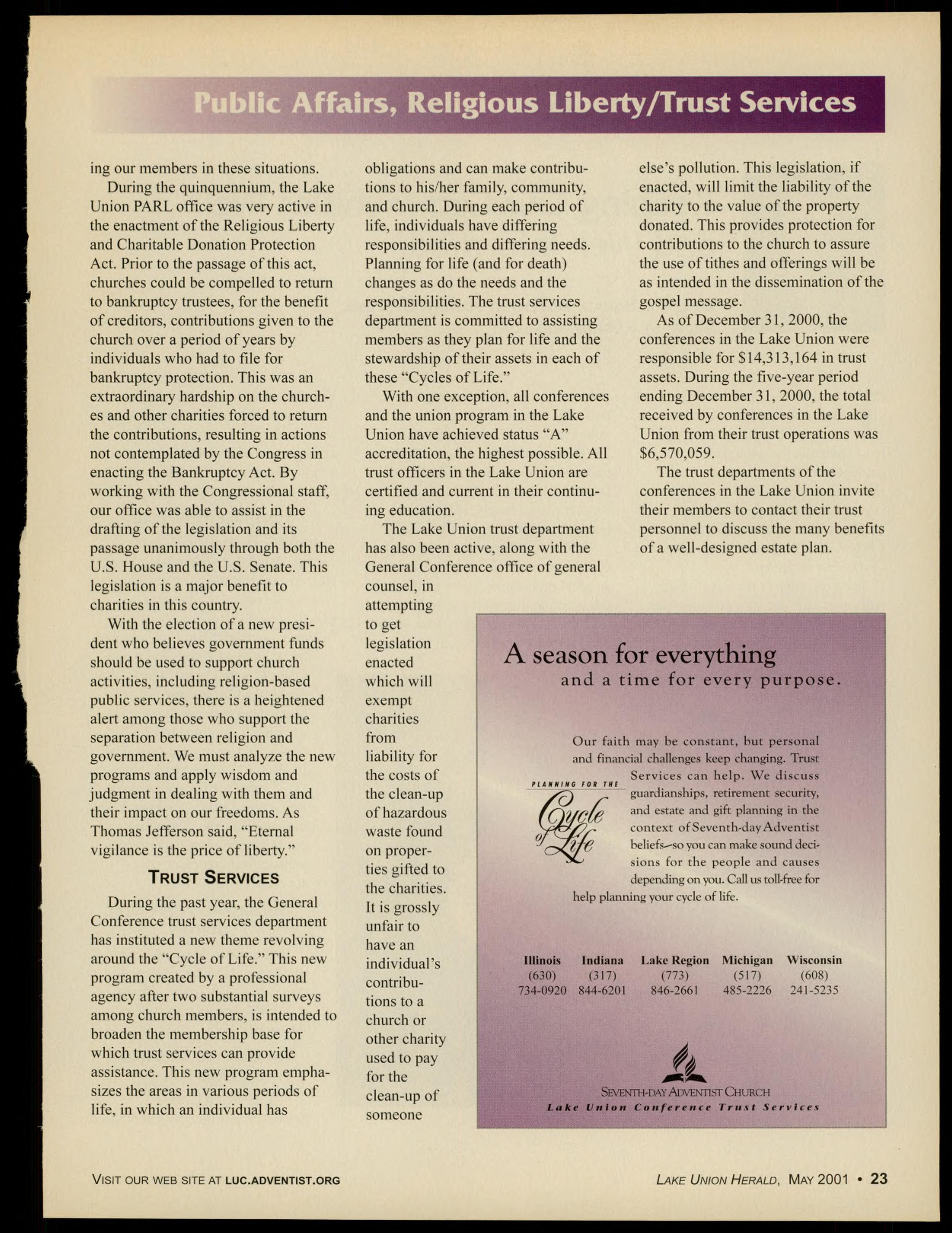 Public Affairs, Religious Liberty/Trust Services

ing our members in these situations.

During the quinquennium, the Lake Union PARL office was very active in the enactment of the Religious Liberty and Charitable Donation Protection Act. Prior to the passage of this act, churches could be compelled to return to bankruptcy trustees, for the benefit of creditors, contributions given to the church over a period of years by individuals who had to file for bankruptcy protection. This was an extraordinary hardship on the churches and other charities forced to return the contributions, resulting in actions not contemplated by the Congress in enacting the Bankruptcy Act. By working with the Congressional staff, our office was able to assist in the drafting of the legislation and its passage unanimously through both the U.S. House and the U.S. Senate. This legislation is a major benefit to charities in this country.

With the election of a new president who believes government funds should be used to support church activities, including religion-based public services, there is a heightened alert among those who support the separation between religion and government. We must analyze the new programs and apply wisdom and judgment in dealing with them and their impact on our freedoms. As Thomas Jefferson said, "Eternal vigilance is the price of liberty."

TRUST SERVICES

During the past year, the General Conference trust services department has instituted a new theme revolving around the "Cycle of Life." This new program created by a professional agency after two substantial surveys among church members, is intended to broaden the membership base for which trust services can provide assistance. This new program emphasizes the areas in various periods of life, in which an individual has obligations and can make contributions to his/her family, community, and church. During each period of life, individuals have differing responsibilities and differing needs. Planning for life (and for death) changes as do the needs and the responsibilities. The trust services department is committed to assisting members as they plan for life and the stewardship of their assets in each of these "Cycles of Life."

With one exception, all conferences and the union program in the Lake Union have achieved status "A" accreditation, the highest possible. All trust officers in the Lake Union are certified and current in their continuing education.

The Lake Union trust department has also been active, along with the General Conference office of general counsel, in attempting to get legislation enacted which will exempt charities from liability for the costs of the clean-up of hazardous waste found on properties gifted to the charities. It is grossly unfair to have an individual's contributions to a church or other charity used to pay for the clean-up of someone else's pollution. This legislation, if enacted, will limit the liability of the charity to the value of the property donated. This provides protection for contributions to the church to assure the use of tithes and offerings will be as intended in the dissemination of the gospel message.

As of December 31, 2000, the conferences in the Lake Union were responsible for $14,313,164 in trust assets. During the five-year period ending December 31, 2000, the total received by conferences in the Lake Union from their trust operations was $6,570,059.

The trust departments of the conferences in the Lake Union invite their members to contact their trust personnel to discuss the many benefits of a well-designed estate plan.

A season for everything
and a time for every purpose.

Our faith may be constant, but personal and financial challenges keep changing. Trust Services can help. We discuss guardianships, retirement security, and estate and gift planning in the context of Seventh-day Adventist beliefs—so you can make sound decisions for the people and causes depending on you. Call us toll-free for help planning your cycle of life.

PLANNING FOR THE Cycle of Life

| Illinois | Indiana | Lake Region | Michigan | Wisconsin |
|---|---|---|---|---|
| (630) | (317) | (773) | (517) | (608) |
| 734-0920 | 844-6201 | 846-2661 | 485-2226 | 241-5235 |

SEVENTH-DAY ADVENTIST CHURCH
Lake Union Conference Trust Services

VISIT OUR WEB SITE AT LUC.ADVENTIST.ORG

LAKE UNION HERALD, MAY 2001 • 23